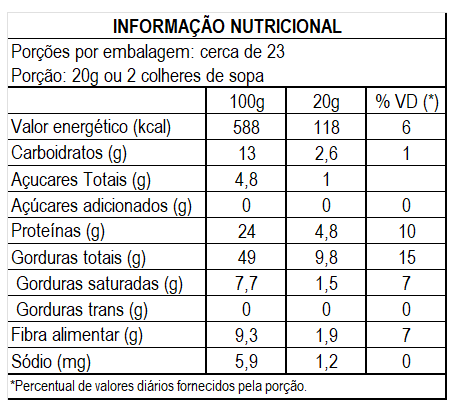 INFORMAÇÃO NUTRICIONAL

Porções por embalagem: cerca de 23
Porção: 20g ou 2 colheres de sopa

| | 100g | 20g | % VD (*) |
|---|---|---|---|
| Valor energético (kcal) | 588 | 118 | 6 |
| Carboidratos (g) | 13 | 2,6 | 1 |
| Açucares Totais (g) | 4,8 | 1 | |
| Açúcares adicionados (g) | 0 | 0 | 0 |
| Proteínas (g) | 24 | 4,8 | 10 |
| Gorduras totais (g) | 49 | 9,8 | 15 |
| Gorduras saturadas (g) | 7,7 | 1,5 | 7 |
| Gorduras trans (g) | 0 | 0 | 0 |
| Fibra alimentar (g) | 9,3 | 1,9 | 7 |
| Sódio (mg) | 5,9 | 1,2 | 0 |

*Percentual de valores diários fornecidos pela porção.